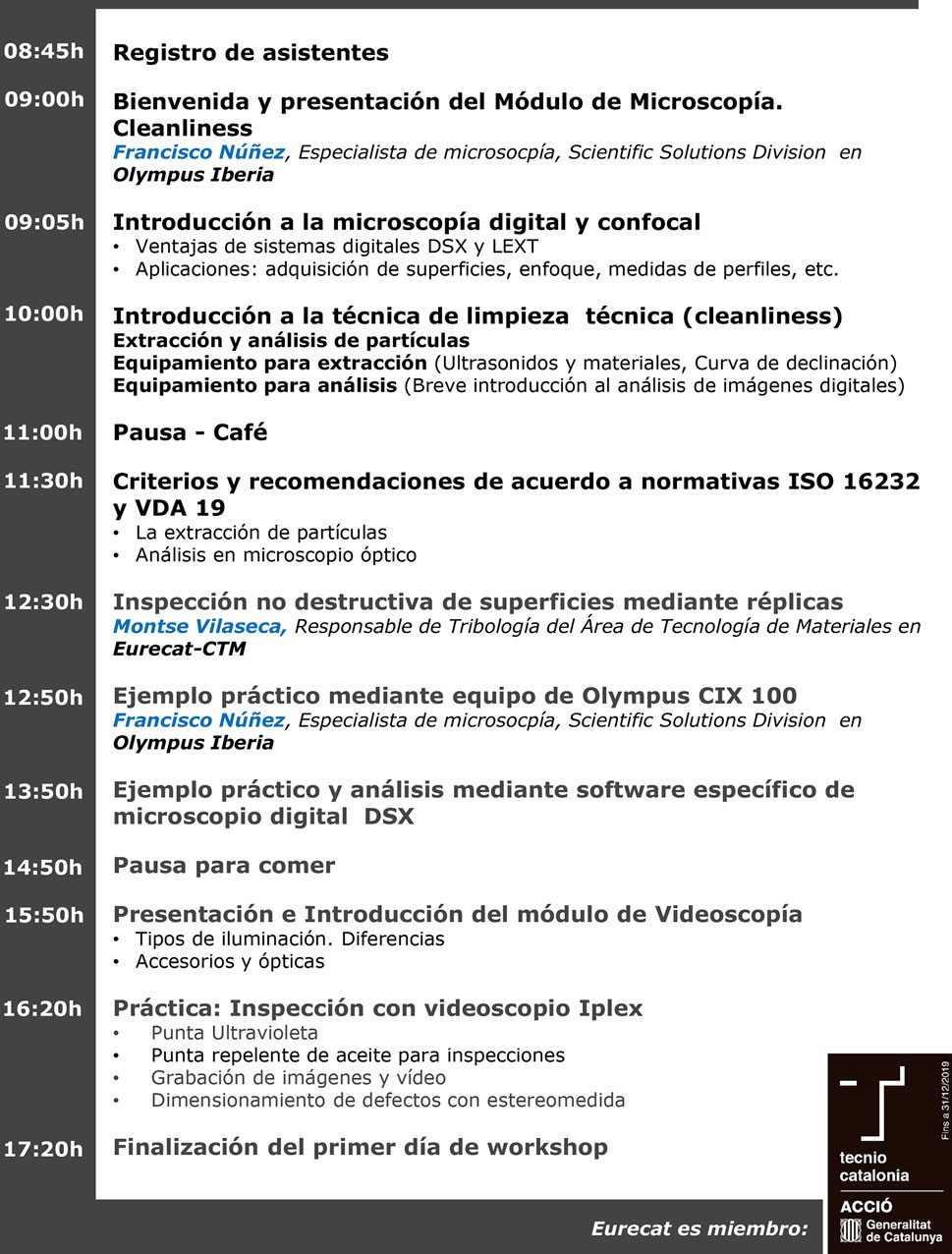 08:45h Registro de asistentes

09:00h Bienvenida y presentación del Módulo de Microscopía. Cleanliness
Francisco Núñez, Especialista de microsocpía, Scientific Solutions Division en Olympus Iberia

09:05h Introducción a la microscopía digital y confocal
• Ventajas de sistemas digitales DSX y LEXT
• Aplicaciones: adquisición de superficies, enfoque, medidas de perfiles, etc.

10:00h Introducción a la técnica de limpieza técnica (cleanliness)
Extracción y análisis de partículas
Equipamiento para extracción (Ultrasonidos y materiales, Curva de declinación)
Equipamiento para análisis (Breve introducción al análisis de imágenes digitales)

11:00h Pausa - Café

11:30h Criterios y recomendaciones de acuerdo a normativas ISO 16232 y VDA 19
• La extracción de partículas
• Análisis en microscopio óptico

12:30h Inspección no destructiva de superficies mediante réplicas
Montse Vilaseca, Responsable de Tribología del Área de Tecnología de Materiales en Eurecat-CTM

12:50h Ejemplo práctico mediante equipo de Olympus CIX 100
Francisco Núñez, Especialista de microsocpía, Scientific Solutions Division en Olympus Iberia

13:50h Ejemplo práctico y análisis mediante software específico de microscopio digital DSX

14:50h Pausa para comer

15:50h Presentación e Introducción del módulo de Videoscopía
• Tipos de iluminación. Diferencias
• Accesorios y ópticas

16:20h Práctica: Inspección con videoscopio Iplex
• Punta Ultravioleta
• Punta repelente de aceite para inspecciones
• Grabación de imágenes y vídeo
• Dimensionamiento de defectos con estereomedida

17:20h Finalización del primer día de workshop

Eurecat es miembro:

tecnio catalonia
Fins a 31/12/2019
ACCIÓ
Generalitat de Catalunya